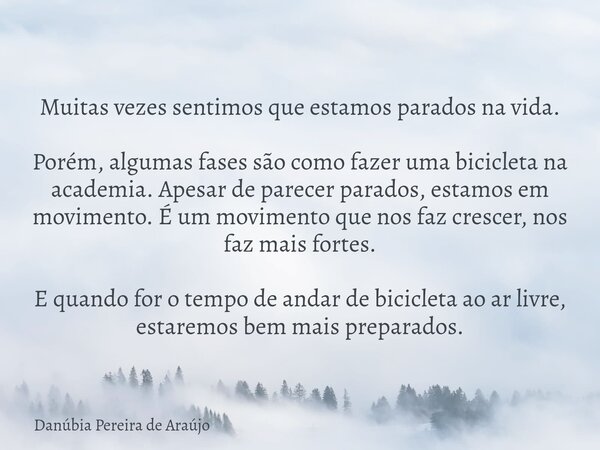 Muitas vezes sentimos que estamos parados na vida.

Porém, algumas fases são como fazer uma bicicleta na academia. Apesar de parecer parados, estamos em movimento. É um movimento que nos faz crescer, nos faz mais fortes.

E quando for o tempo de andar de bicicleta ao ar livre, estaremos bem mais preparados.

Danúbia Pereira de Araújo